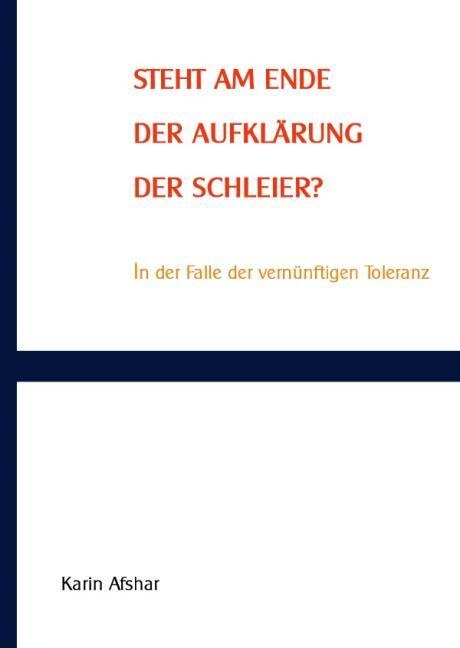 STEHT AM ENDE
DER AUFKLÄRUNG
DER SCHLEIER?

In der Falle der vernünftigen Toleranz

Karin Afshar